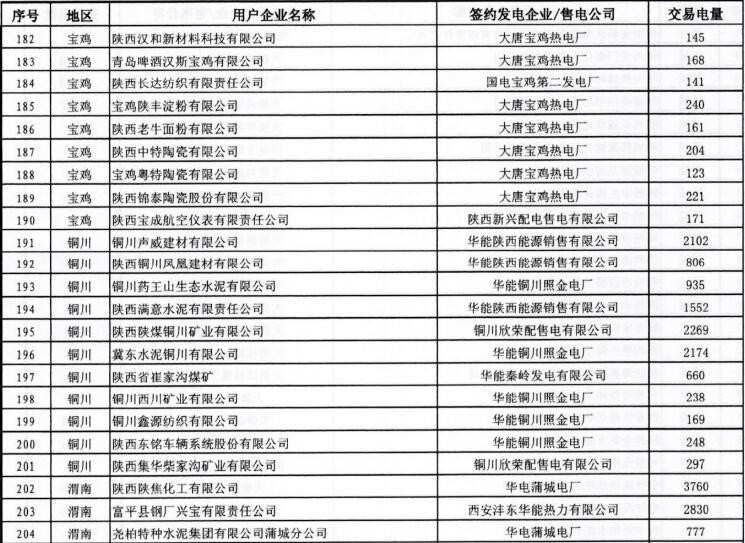 | 序号 | 地区 | 用户企业名称 | 签约发电企业/售电公司 | 交易电量 |
|---|---|---|---|---|
| 182 | 宝鸡 | 陕西汉和新材料科技有限公司 | 大唐宝鸡热电厂 | 145 |
| 183 | 宝鸡 | 青岛啤酒汉斯宝鸡有限公司 | 大唐宝鸡热电厂 | 168 |
| 184 | 宝鸡 | 陕西长达纺织有限责任公司 | 国电宝鸡第二发电厂 | 141 |
| 185 | 宝鸡 | 宝鸡陕丰淀粉有限公司 | 大唐宝鸡热电厂 | 240 |
| 186 | 宝鸡 | 陕西老牛面粉有限公司 | 大唐宝鸡热电厂 | 161 |
| 187 | 宝鸡 | 陕西中特陶瓷有限公司 | 大唐宝鸡热电厂 | 204 |
| 188 | 宝鸡 | 宝鸡粤特陶瓷有限公司 | 大唐宝鸡热电厂 | 123 |
| 189 | 宝鸡 | 陕西锦泰陶瓷股份有限公司 | 大唐宝鸡热电厂 | 221 |
| 190 | 宝鸡 | 陕西宝成航空仪表有限责任公司 | 陕西新兴配电售电有限公司 | 171 |
| 191 | 铜川 | 铜川声威建材有限公司 | 华能陕西能源销售有限公司 | 2102 |
| 192 | 铜川 | 陕西铜川凤凰建材有限公司 | 华能陕西能源销售有限公司 | 806 |
| 193 | 铜川 | 铜川药王山生态水泥有限公司 | 华能铜川照金电厂 | 935 |
| 194 | 铜川 | 陕西满意水泥有限责任公司 | 华能陕西能源销售有限公司 | 1552 |
| 195 | 铜川 | 陕西陕煤铜川矿业有限公司 | 铜川欣荣配售电有限公司 | 2269 |
| 196 | 铜川 | 冀东水泥铜川有限公司 | 华能铜川照金电厂 | 2174 |
| 197 | 铜川 | 陕西省崔家沟煤矿 | 华能秦岭发电有限公司 | 660 |
| 198 | 铜川 | 铜川西川矿业有限公司 | 华能铜川照金电厂 | 238 |
| 199 | 铜川 | 铜川鑫源纺织有限公司 | 华能铜川照金电厂 | 169 |
| 200 | 铜川 | 陕西东铭车辆系统股份有限公司 | 华能铜川照金电厂 | 248 |
| 201 | 铜川 | 陕西集华柴家沟矿业有限公司 | 铜川欣荣配售电有限公司 | 297 |
| 202 | 渭南 | 陕西陕焦化工有限公司 | 华电蒲城电厂 | 3760 |
| 203 | 渭南 | 富平县钢厂兴宝有限责任公司 | 西安沣东华能热力有限公司 | 2830 |
| 204 | 渭南 | 尧柏特种水泥集团有限公司蒲城分公司 | 华电蒲城电厂 | 777 |